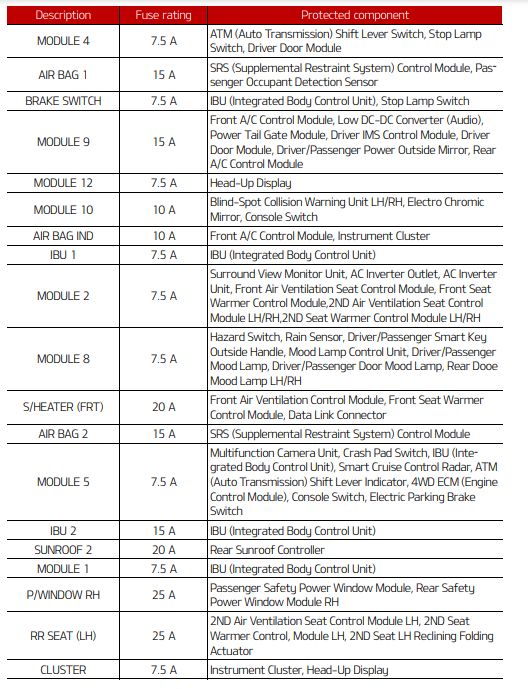 | Description | Fuse rating | Protected component |
|---|---|---|
| MODULE 4 | 7.5 A | ATM (Auto Transmission) Shift Lever Switch, Stop Lamp Switch, Driver Door Module |
| AIR BAG 1 | 15 A | SRS (Supplemental Restraint System) Control Module, Passenger Occupant Detection Sensor |
| BRAKE SWITCH | 7.5 A | IBU (Integrated Body Control Unit), Stop Lamp Switch |
| MODULE 9 | 15 A | Front A/C Control Module, Low DC-DC Converter (Audio), Power Tail Gate Module, Driver IMS Control Module, Driver Door Module, Driver/Passenger Power Outside Mirror, Rear A/C Control Module |
| MODULE 12 | 7.5 A | Head-Up Display |
| MODULE 10 | 10 A | Blind-Spot Collision Warning Unit LH/RH, Electro Chromic Mirror, Console Switch |
| AIR BAG IND | 10 A | Front A/C Control Module, Instrument Cluster |
| IBU 1 | 7.5 A | IBU (Integrated Body Control Unit) |
| MODULE 2 | 7.5 A | Surround View Monitor Unit, AC Inverter Outlet, AC Inverter Unit, Front Air Ventilation Seat Control Module, Front Seat Warmer Control Module,2ND Air Ventilation Seat Control Module LH/RH,2ND Seat Warmer Control Module LH/RH |
| MODULE 8 | 7.5 A | Hazard Switch, Rain Sensor, Driver/Passenger Smart Key Outside Handle, Mood Lamp Control Unit, Driver/Passenger Mood Lamp, Driver/Passenger Door Mood Lamp, Rear Dooe Mood Lamp LH/RH |
| S/HEATER (FRT) | 20 A | Front Air Ventilation Control Module, Front Seat Warmer Control Module, Data Link Connector |
| AIR BAG 2 | 15 A | SRS (Supplemental Restraint System) Control Module |
| MODULE 5 | 7.5 A | Multifunction Camera Unit, Crash Pad Switch, IBU (Integrated Body Control Unit), Smart Cruise Control Radar, ATM (Auto Transmission) Shift Lever Indicator, 4WD ECM (Engine Control Module), Console Switch, Electric Parking Brake Switch |
| IBU 2 | 15 A | IBU (Integrated Body Control Unit) |
| SUNROOF 2 | 20 A | Rear Sunroof Controller |
| MODULE 1 | 7.5 A | IBU (Integrated Body Control Unit) |
| P/WINDOW RH | 25 A | Passenger Safety Power Window Module, Rear Safety Power Window Module RH |
| RR SEAT (LH) | 25 A | 2ND Air Ventilation Seat Control Module LH, 2ND Seat Warmer Control, Module LH, 2ND Seat LH Reclining Folding Actuator |
| CLUSTER | 7.5 A | Instrument Cluster, Head-Up Display |